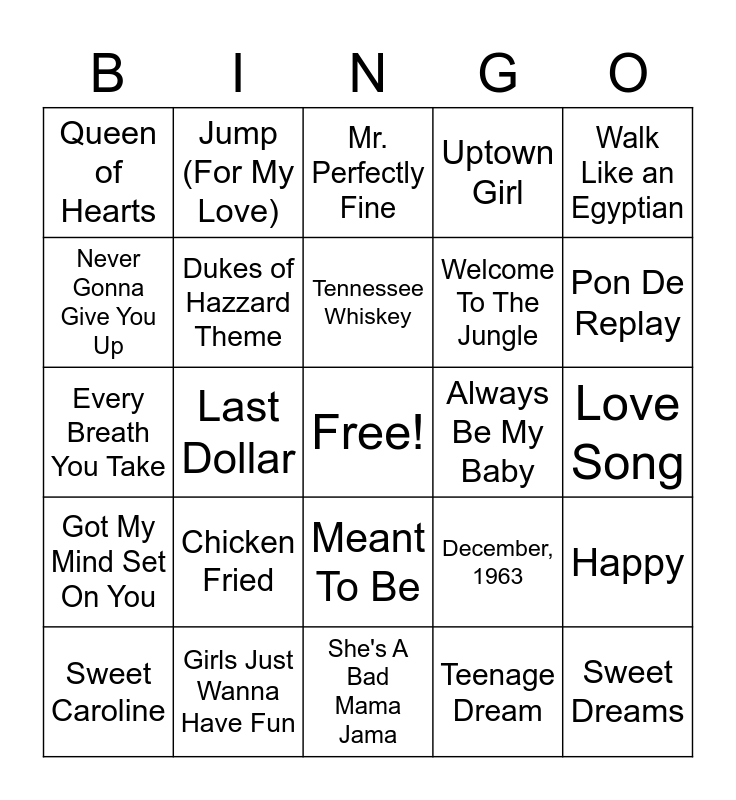 | B | I | N | G | O |
|---|---|---|---|---|
| Queen of Hearts | Jump (For My Love) | Mr. Perfectly Fine | Uptown Girl | Walk Like an Egyptian |
| Never Gonna Give You Up | Dukes of Hazzard Theme | Tennessee Whiskey | Welcome To The Jungle | Pon De Replay |
| Every Breath You Take | Last Dollar | Free! | Always Be My Baby | Love Song |
| Got My Mind Set On You | Chicken Fried | Meant To Be | December, 1963 | Happy |
| Sweet Caroline | Girls Just Wanna Have Fun | She's A Bad Mama Jama | Teenage Dream | Sweet Dreams |